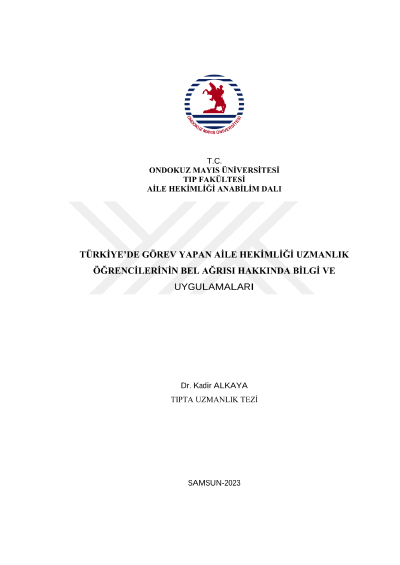 ONDOKUZ MAYIS ÜNİVERSİTESİ

T.C.
ONDOKUZ MAYIS ÜNİVERSİTESİ
TIP FAKÜLTESİ
AİLE HEKİMLİĞİ ANABİLİM DALI

TÜRKİYE'DE GÖREV YAPAN AİLE HEKİMLİĞİ UZMANLIK ÖĞRENCİLERİNİN BEL AĞRISI HAKKINDA BİLGİ VE UYGULAMALARI

Dr. Kadir ALKAYA
TIPTA UZMANLIK TEZİ

SAMSUN-2023